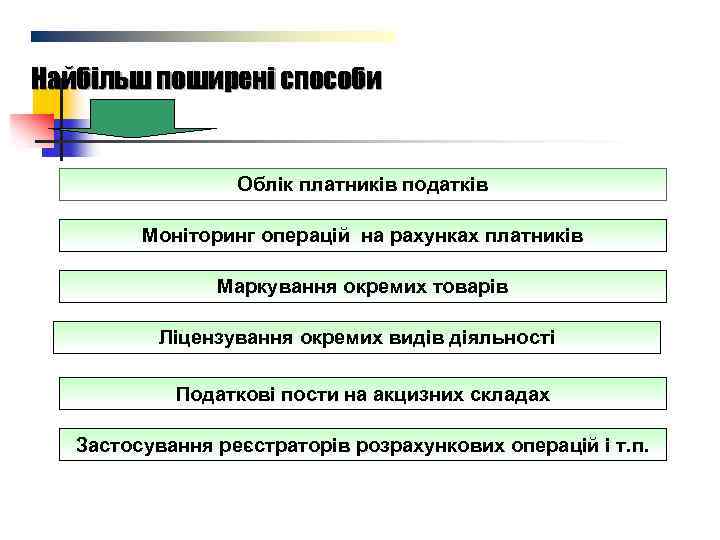 Найбільш поширені способи

Облік платників податків

Моніторинг операцій на рахунках платників

Маркування окремих товарів

Ліцензування окремих видів діяльності

Податкові пости на акцизних складах

Застосування реєстраторів розрахункових операцій і т.п.